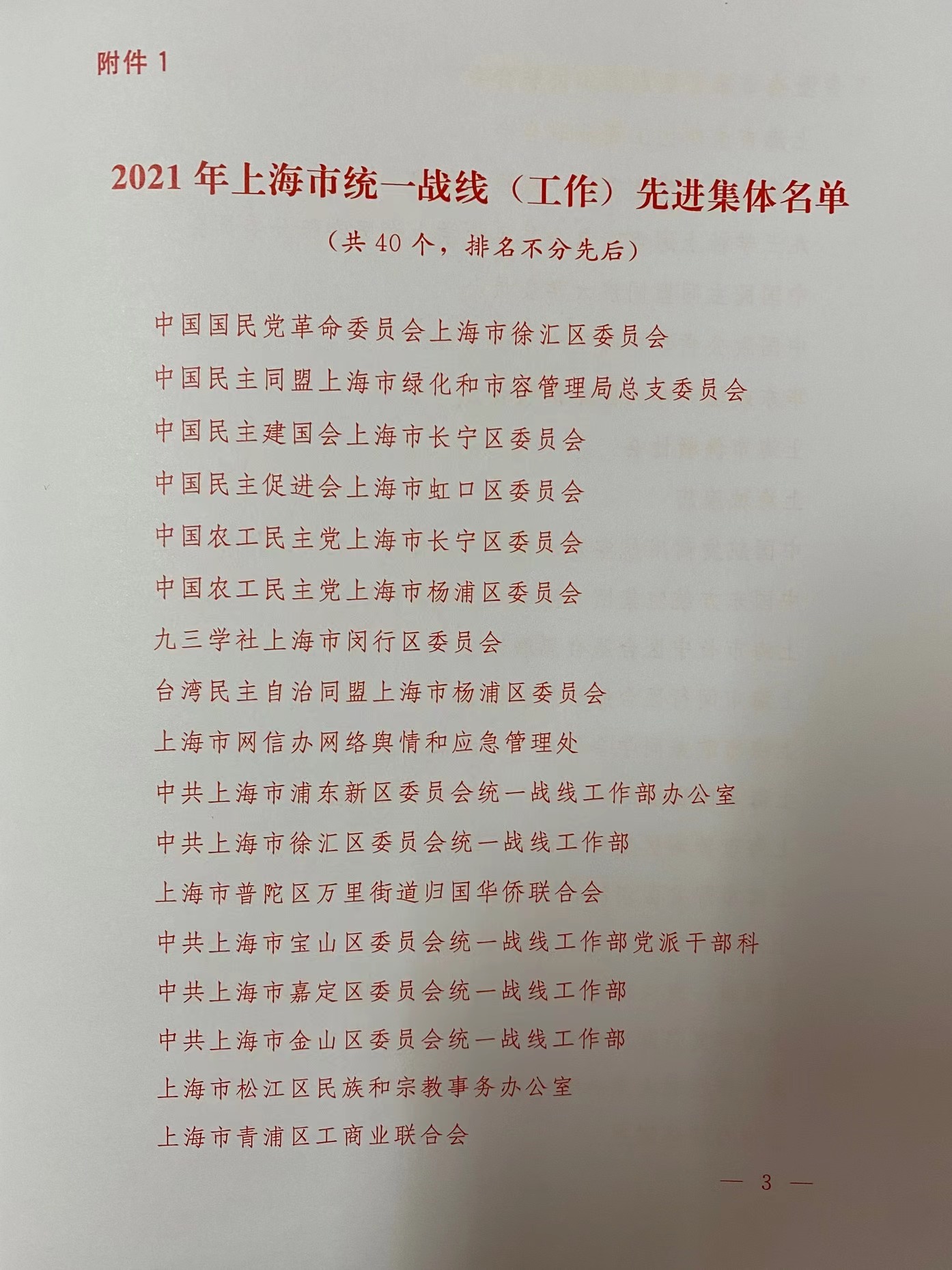 附件1

2021年上海市统一战线（工作）先进集体名单

（共40个，排名不分先后）

中国国民党革命委员会上海市徐汇区委员会

中国民主同盟上海市绿化和市容管理局总支委员会

中国民主建国会上海市长宁区委员会

中国民主促进会上海市虹口区委员会

中国农工民主党上海市长宁区委员会

中国农工民主党上海市杨浦区委员会

九三学社上海市闵行区委员会

台湾民主自治同盟上海市杨浦区委员会

上海市网信办网络舆情和应急管理处

中共上海市浦东新区委员会统一战线工作部办公室

中共上海市徐汇区委员会统一战线工作部

上海市普陀区万里街道归国华侨联合会

中共上海市宝山区委员会统一战线工作部党派干部科

中共上海市嘉定区委员会统一战线工作部

中共上海市金山区委员会统一战线工作部

上海市松江区民族和宗教事务办公室

上海市青浦区工商业联合会

— 3 —